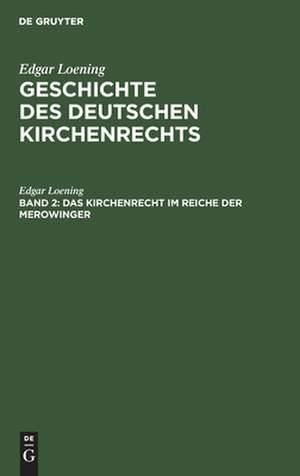 DE GRUYTER

Edgar Loening
GESCHICHTE DES DEUTSCHEN KIRCHENRECHTS

Edgar Loening
BAND 2: DAS KIRCHENRECHT IM REICHE DER MEROWINGER

DE
G